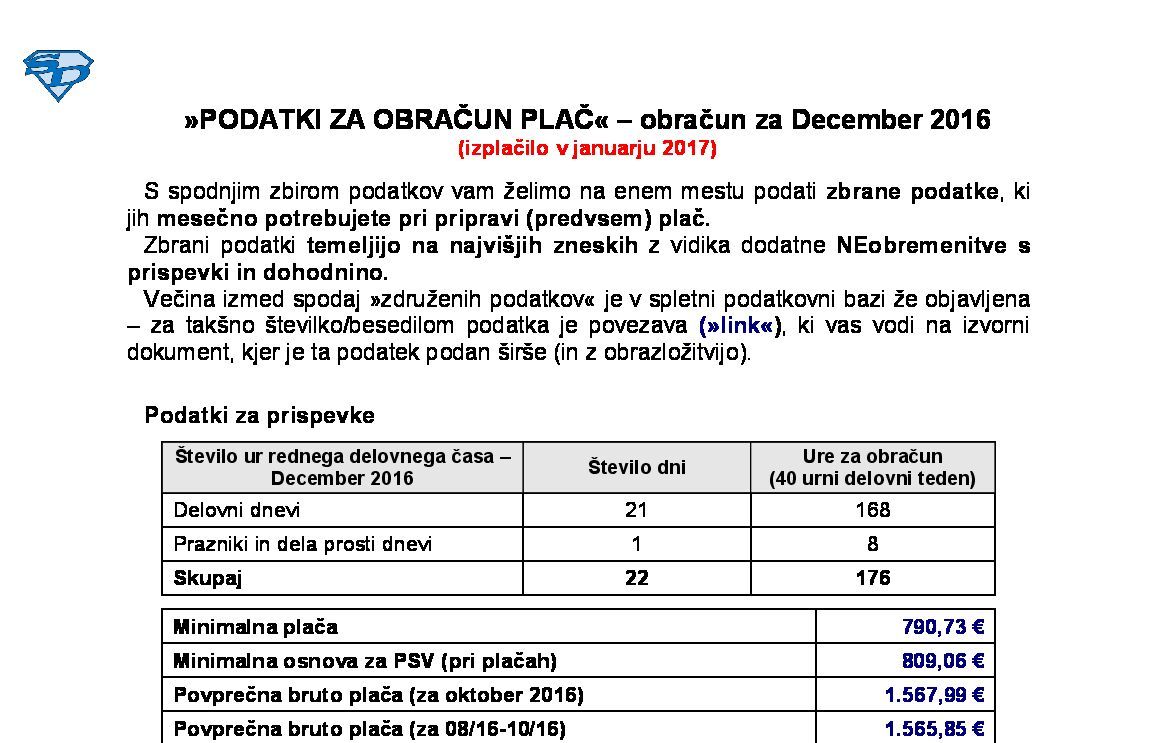 »PODATKI ZA OBRAČUN PLAČ« – obračun za December 2016
(izplačilo v januarju 2017)

S spodnjim zbirom podatkov vam želimo na enem mestu podati zbrane podatke, ki jih mesečno potrebujete pri pripravi (predvsem) plač.
Zbrani podatki temeljijo na najvišjih zneskih z vidika dodatne NEobremenitve s prispevki in dohodnino.
Večina izmed spodaj »združenih podatkov« je v spletni podatkovni bazi že objavljena – za takšno številko/besedilom podatka je povezava (»link«), ki vas vodi na izvorni dokument, kjer je ta podatek podan širše (in z obrazložitvijo).

Podatki za prispevke

| Število ur rednega delovnega časa – December 2016 | Število dni | Ure za obračun (40 urni delovni teden) |
|---|---|---|
| Delovni dnevi | 21 | 168 |
| Prazniki in dela prosti dnevi | 1 | 8 |
| Skupaj | 22 | 176 |

| | |
|---|---|
| Minimalna plača | 790,73 € |
| Minimalna osnova za PSV (pri plačah) | 809,06 € |
| Povprečna bruto plača (za oktober 2016) | 1.567,99 € |
| Povprečna bruto plača (za 08/16-10/16) | 1.565,85 € |